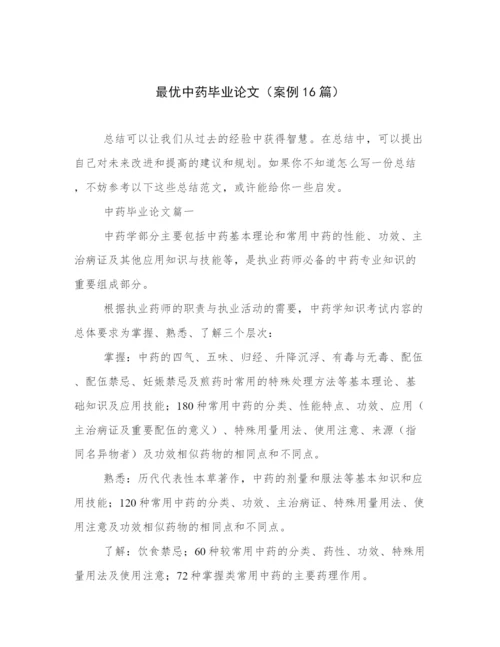 最优中药毕业论文（案例16篇）

总结可以让我们从过去的经验中获得智慧。在总结中，可以提出自己对未来改进和提高的建议和规划。如果你不知道怎么写一份总结，不妨参考以下这些总结范文，或许能给你一些启发。

中药毕业论文篇一

中药学部分主要包括中药基本理论和常用中药的性能、功效、主治病证及其他应用知识与技能等，是执业药师必备的中药专业知识的重要组成部分。

根据执业药师的职责与执业活动的需要，中药学知识考试内容的总体要求为掌握、熟悉、了解三个层次：

掌握：中药的四气、五味、归经、升降沉浮、有毒与无毒、配伍、配伍禁忌、妊娠禁忌及煎药时常用的特殊处理方法等基本理论、基础知识及应用技能；180种常用中药的分类、性能特点、功效、应用（主治病证及重要配伍的意义）、特殊用量用法、使用注意、来源（指同名异物者）及功效相似药物的相同点和不同点。

熟悉：历代代表性本草著作，中药的剂量和服法等基本知识和应用技能；120种常用中药的分类、功效、主治病证、特殊用量用法、使用注意及功效相似药物的相同点和不同点。

了解：饮食禁忌；60种较常用中药的分类、药性、功效、特殊用量用法及使用注意；72种掌握类常用中药的主要药理作用。